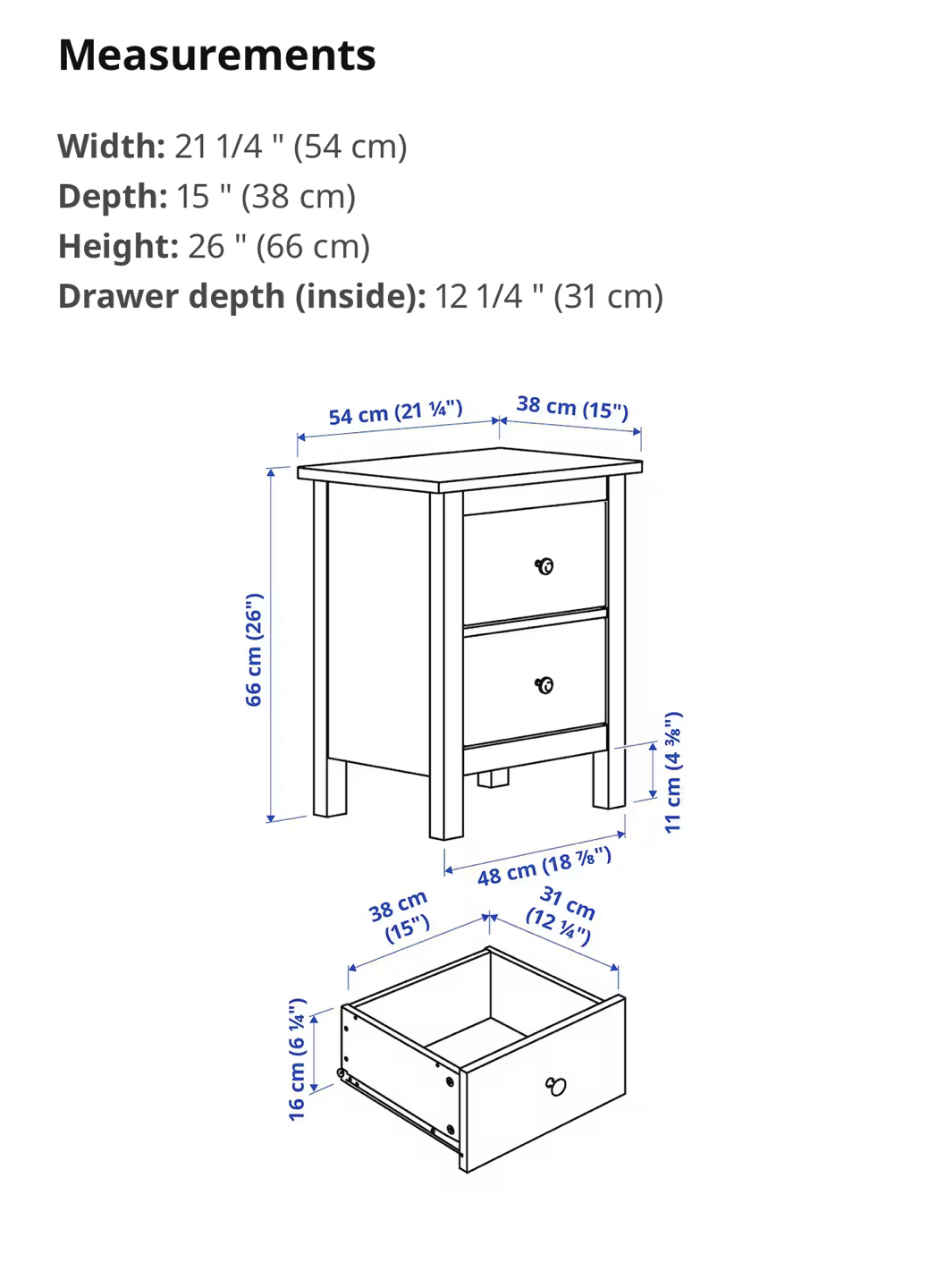 Measurements

Width: 21 1/4 " (54 cm)
Depth: 15 " (38 cm)
Height: 26 " (66 cm)
Drawer depth (inside): 12 1/4 " (31 cm)

54 cm (21 ¼")
38 cm (15")
66 cm (26")
11 cm (4 ⅜")
48 cm (18 ⅞")
38 cm (15")
31 cm (12 ¼")
16 cm (6 ¼")